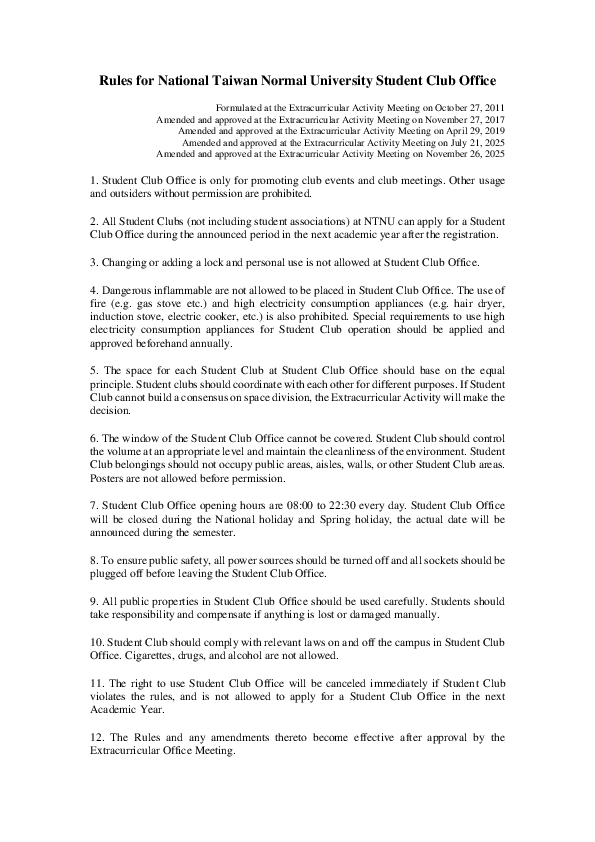 Rules for National Taiwan Normal University Student Club Office

Formulated at the Extracurricular Activity Meeting on October 27, 2011
Amended and approved at the Extracurricular Activity Meeting on November 27, 2017
Amended and approved at the Extracurricular Activity Meeting on April 29, 2019
Amended and approved at the Extracurricular Activity Meeting on July 21, 2025
Amended and approved at the Extracurricular Activity Meeting on November 26, 2025

1. Student Club Office is only for promoting club events and club meetings. Other usage and outsiders without permission are prohibited.

2. All Student Clubs (not including student associations) at NTNU can apply for a Student Club Office during the announced period in the next academic year after the registration.

3. Changing or adding a lock and personal use is not allowed at Student Club Office.

4. Dangerous inflammable are not allowed to be placed in Student Club Office. The use of fire (e.g. gas stove etc.) and high electricity consumption appliances (e.g. hair dryer, induction stove, electric cooker, etc.) is also prohibited. Special requirements to use high electricity consumption appliances for Student Club operation should be applied and approved beforehand annually.

5. The space for each Student Club at Student Club Office should base on the equal principle. Student clubs should coordinate with each other for different purposes. If Student Club cannot build a consensus on space division, the Extracurricular Activity will make the decision.

6. The window of the Student Club Office cannot be covered. Student Club should control the volume at an appropriate level and maintain the cleanliness of the environment. Student Club belongings should not occupy public areas, aisles, walls, or other Student Club areas. Posters are not allowed before permission.

7. Student Club Office opening hours are 08:00 to 22:30 every day. Student Club Office will be closed during the National holiday and Spring holiday, the actual date will be announced during the semester.

8. To ensure public safety, all power sources should be turned off and all sockets should be plugged off before leaving the Student Club Office.

9. All public properties in Student Club Office should be used carefully. Students should take responsibility and compensate if anything is lost or damaged manually.

10. Student Club should comply with relevant laws on and off the campus in Student Club Office. Cigarettes, drugs, and alcohol are not allowed.

11. The right to use Student Club Office will be canceled immediately if Student Club violates the rules, and is not allowed to apply for a Student Club Office in the next Academic Year.

12. The Rules and any amendments thereto become effective after approval by the Extracurricular Office Meeting.